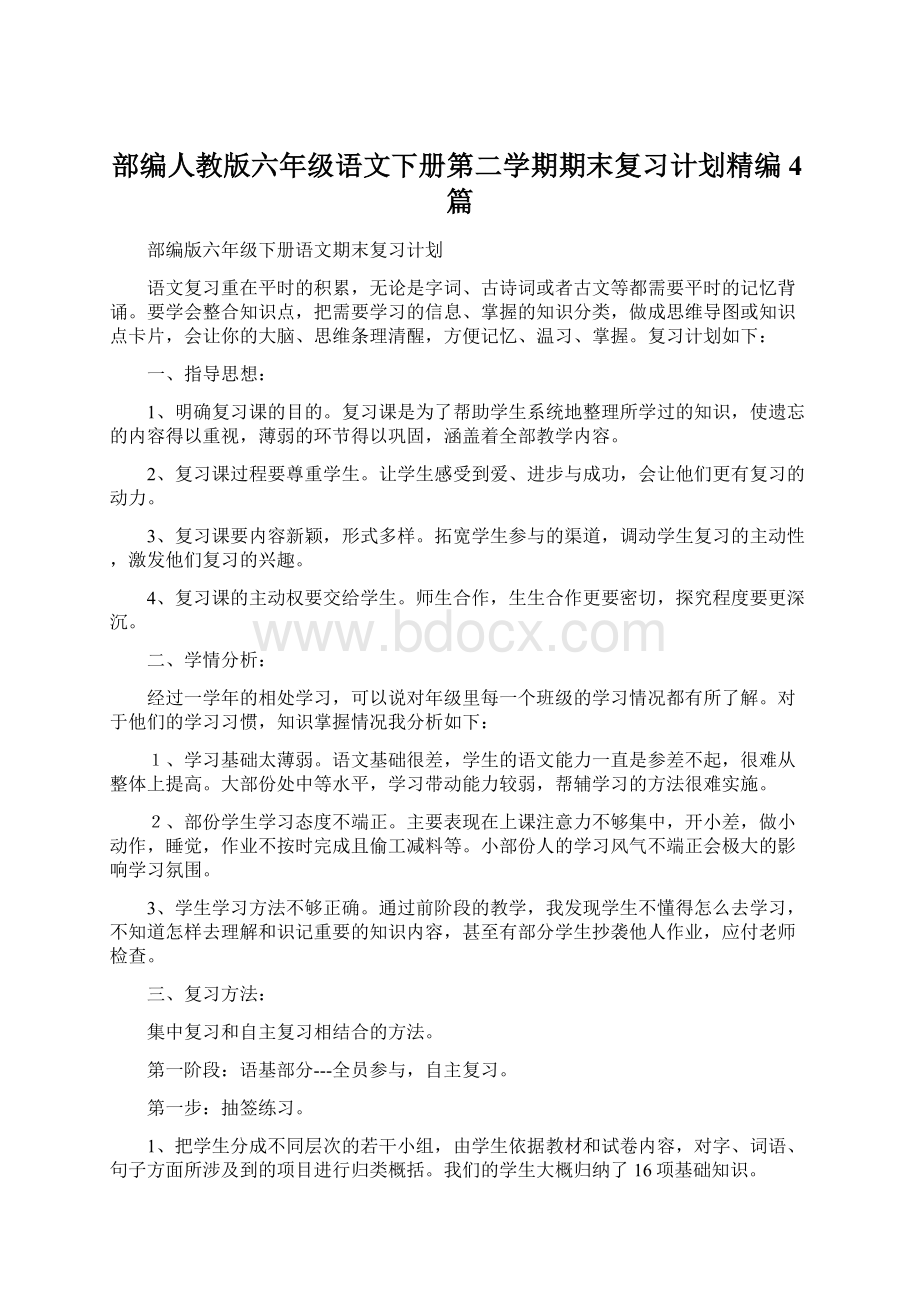 部编人教版六年级语文下册第二学期期末复习计划精编4篇

部编版六年级下册语文期末复习计划

语文复习重在平时的积累，无论是字词、古诗词或者古文等都需要平时的记忆背诵。要学会整合知识点，把需要学习的信息、掌握的知识分类，做成思维导图或知识点卡片，会让你的大脑、思维条理清醒，方便记忆、温习、掌握。复习计划如下：

一、指导思想：

1、明确复习课的目的。复习课是为了帮助学生系统地整理所学过的知识，使遗忘的内容得以重视，薄弱的环节得以巩固，涵盖着全部教学内容。

2、复习课过程要尊重学生。让学生感受到爱、进步与成功，会让他们更有复习的动力。

3、复习课要内容新颖，形式多样。拓宽学生参与的渠道，调动学生复习的主动性，激发他们复习的兴趣。

4、复习课的主动权要交给学生。师生合作，生生合作更要密切，探究程度要更深沉。

www.bdocx.com

二、学情分析：

经过一学年的相处学习，可以说对年级里每一个班级的学习情况都有所了解。对于他们的学习习惯，知识掌握情况我分析如下：

1、学习基础太薄弱。语文基础很差，学生的语文能力一直是参差不起，很难从整体上提高。大部份处中等水平，学习带动能力较弱，帮辅学习的方法很难实施。

2、部份学生学习态度不端正。主要表现在上课注意力不够集中，开小差，做小动作，睡觉，作业不按时完成且偷工减料等。小部份人的学习风气不端正会极大的影响学习氛围。

3、学生学习方法不够正确。通过前阶段的教学，我发现学生不懂得怎么去学习，不知道怎样去理解和识记重要的知识内容，甚至有部分学生抄袭他人作业，应付老师检查。

三、复习方法：

集中复习和自主复习相结合的方法。

第一阶段：语基部分---全员参与，自主复习。

第一步：抽签练习。

1、把学生分成不同层次的若干小组，由学生依据教材和试卷内容，对字、词语、句子方面所涉及到的项目进行归类概括。我们的学生大概归纳了16项基础知识。